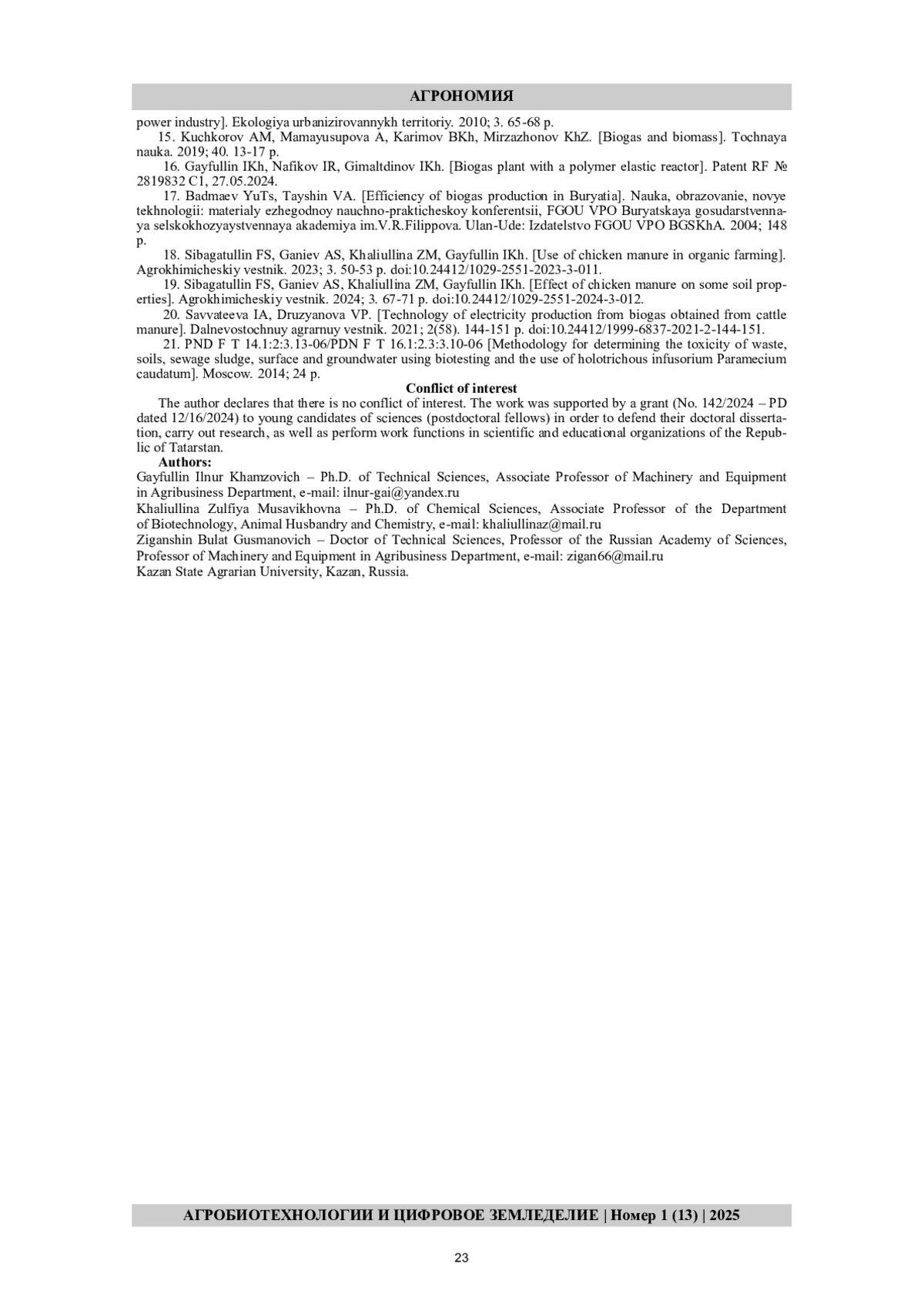 АГРОНОМИЯ

power industry]. Ekologiya urbanizirovannykh territoriy. 2010; 3. 65-68 p.

15. Kuchkorov AM, Mamayusupova A, Karimov BKh, Mirzazhonov KhZ. [Biogas and biomass]. Tochnaya nauka. 2019; 40. 13-17 p.

16. Gayfullin IKh, Nafikov IR, Gimaltdinov IKh. [Biogas plant with a polymer elastic reactor]. Patent RF № 2819832 C1, 27.05.2024.

17. Badmaev YuTs, Tayshin VA. [Efficiency of biogas production in Buryatia]. Nauka, obrazovanie, novye tekhnologii: materialy ezhegodnoy nauchno-prakticheskoy konferentsii, FGOU VPO Buryatskaya gosudarstvennaya selskokhozyaystvennaya akademiya im.V.R.Filippova. Ulan-Ude: Izdatelstvo FGOU VPO BGSKhA. 2004; 148 p.

18. Sibagatullin FS, Ganiev AS, Khaliullina ZM, Gayfullin IKh. [Use of chicken manure in organic farming]. Agrokhimicheskiy vestnik. 2023; 3. 50-53 p. doi:10.24412/1029-2551-2023-3-011.

19. Sibagatullin FS, Ganiev AS, Khaliullina ZM, Gayfullin IKh. [Effect of chicken manure on some soil properties]. Agrokhimicheskiy vestnik. 2024; 3. 67-71 p. doi:10.24412/1029-2551-2024-3-012.

20. Savvateeva IA, Druzyanova VP. [Technology of electricity production from biogas obtained from cattle manure]. Dalnevostochnuy agrarnuy vestnik. 2021; 2(58). 144-151 p. doi:10.24412/1999-6837-2021-2-144-151.

21. PND F T 14.1:2:3.13-06/PDN F T 16.1:2.3:3.10-06 [Methodology for determining the toxicity of waste, soils, sewage sludge, surface and groundwater using biotesting and the use of holotrichous infusorium Paramecium caudatum]. Moscow. 2014; 24 p.

Conflict of interest

The author declares that there is no conflict of interest. The work was supported by a grant (No. 142/2024 – PD dated 12/16/2024) to young candidates of sciences (postdoctoral fellows) in order to defend their doctoral dissertation, carry out research, as well as perform work functions in scientific and educational organizations of the Republic of Tatarstan.

Authors:
Gayfullin Ilnur Khamzovich – Ph.D. of Technical Sciences, Associate Professor of Machinery and Equipment in Agribusiness Department, e-mail: ilnur-gai@yandex.ru
Khaliullina Zulfiya Musavikhovna – Ph.D. of Chemical Sciences, Associate Professor of the Department of Biotechnology, Animal Husbandry and Chemistry, e-mail: khaliullinaz@mail.ru
Ziganshin Bulat Gusmanovich – Doctor of Technical Sciences, Professor of the Russian Academy of Sciences, Professor of Machinery and Equipment in Agribusiness Department, e-mail: zigan66@mail.ru
Kazan State Agrarian University, Kazan, Russia.

АГРОБИОТЕХНОЛОГИИ И ЦИФРОВОЕ ЗЕМЛЕДЕЛИЕ | Номер 1 (13) | 2025

23